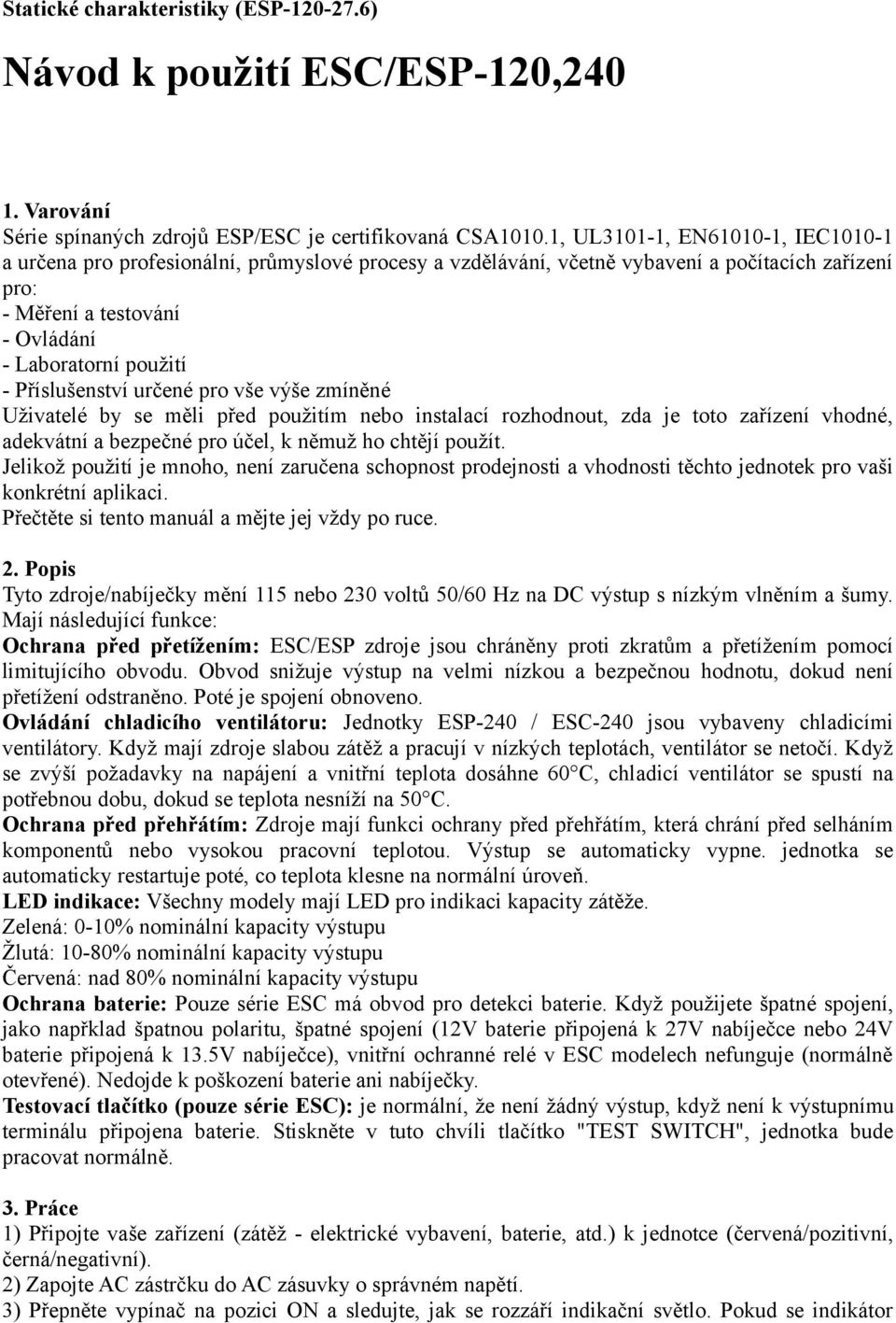 Statické charakteristiky (ESP-120-27.6)

Návod k použití ESC/ESP-120,240

1. Varování
Série spínaných zdrojů ESP/ESC je certifikovaná CSA1010.1, UL3101-1, EN61010-1, IEC1010-1 a určena pro profesionální, průmyslové procesy a vzdělávání, včetně vybavení a počítacích zařízení pro:
- Měření a testování
- Ovládání
- Laboratorní použití
- Příslušenství určené pro vše výše zmíněné
Uživatelé by se měli před použitím nebo instalací rozhodnout, zda je toto zařízení vhodné, adekvátní a bezpečné pro účel, k němuž ho chtějí použít.
Jelikož použití je mnoho, není zaručena schopnost prodejnosti a vhodnosti těchto jednotek pro vaši konkrétní aplikaci.
Přečtěte si tento manuál a mějte jej vždy po ruce.

2. Popis
Tyto zdroje/nabíječky mění 115 nebo 230 voltů 50/60 Hz na DC výstup s nízkým vlněním a šumy.
Mají následující funkce:
Ochrana před přetížením: ESC/ESP zdroje jsou chráněny proti zkratům a přetížením pomocí limitujícího obvodu. Obvod snižuje výstup na velmi nízkou a bezpečnou hodnotu, dokud není přetížení odstraněno. Poté je spojení obnoveno.
Ovládání chladicího ventilátoru: Jednotky ESP-240 / ESC-240 jsou vybaveny chladicími ventilátory. Když mají zdroje slabou zátěž a pracují v nízkých teplotách, ventilátor se netočí. Když se zvýší požadavky na napájení a vnitřní teplota dosáhne 60°C, chladicí ventilátor se spustí na potřebnou dobu, dokud se teplota nesníží na 50°C.
Ochrana před přehřátím: Zdroje mají funkci ochrany před přehřátím, která chrání před selháním komponentů nebo vysokou pracovní teplotou. Výstup se automaticky vypne. jednotka se automaticky restartuje poté, co teplota klesne na normální úroveň.
LED indikace: Všechny modely mají LED pro indikaci kapacity zátěže.
Zelená: 0-10% nominální kapacity výstupu
Žlutá: 10-80% nominální kapacity výstupu
Červená: nad 80% nominální kapacity výstupu
Ochrana baterie: Pouze série ESC má obvod pro detekci baterie. Když použijete špatné spojení, jako například špatnou polaritu, špatné spojení (12V baterie připojená k 27V nabíječce nebo 24V baterie připojená k 13.5V nabíječce), vnitřní ochranné relé v ESC modelech nefunguje (normálně otevřené). Nedojde k poškození baterie ani nabíječky.
Testovací tlačítko (pouze série ESC): je normální, že není žádný výstup, když není k výstupnímu terminálu připojena baterie. Stiskněte v tuto chvíli tlačítko "TEST SWITCH", jednotka bude pracovat normálně.

3. Práce
1) Připojte vaše zařízení (zátěž - elektrické vybavení, baterie, atd.) k jednotce (červená/pozitivní, černá/negativní).
2) Zapojte AC zástrčku do AC zásuvky o správném napětí.
3) Přepněte vypínač na pozici ON a sledujte, jak se rozzáří indikační světlo. Pokud se indikátor